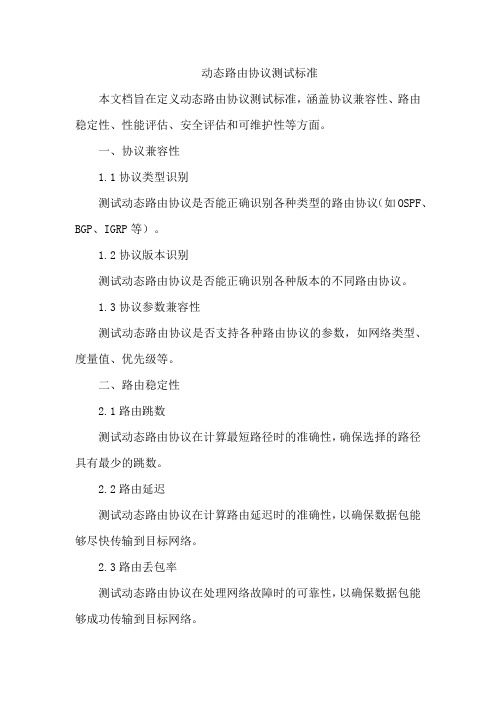 动态路由协议测试标准

本文档旨在定义动态路由协议测试标准，涵盖协议兼容性、路由稳定性、性能评估、安全评估和可维护性等方面。

一、协议兼容性

1.1 协议类型识别

测试动态路由协议是否能正确识别各种类型的路由协议（如OSPF、BGP、IGRP等）。

1.2 协议版本识别

测试动态路由协议是否能正确识别各种版本的不同路由协议。

1.3 协议参数兼容性

测试动态路由协议是否支持各种路由协议的参数，如网络类型、度量值、优先级等。

二、路由稳定性

2.1 路由跳数

测试动态路由协议在计算最短路径时的准确性，确保选择的路径具有最少的跳数。

2.2 路由延迟

测试动态路由协议在计算路由延迟时的准确性，以确保数据包能够尽快传输到目标网络。

2.3 路由丢包率

测试动态路由协议在处理网络故障时的可靠性，以确保数据包能够成功传输到目标网络。